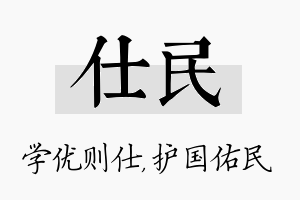 仕民

学优则仕,护国佑民